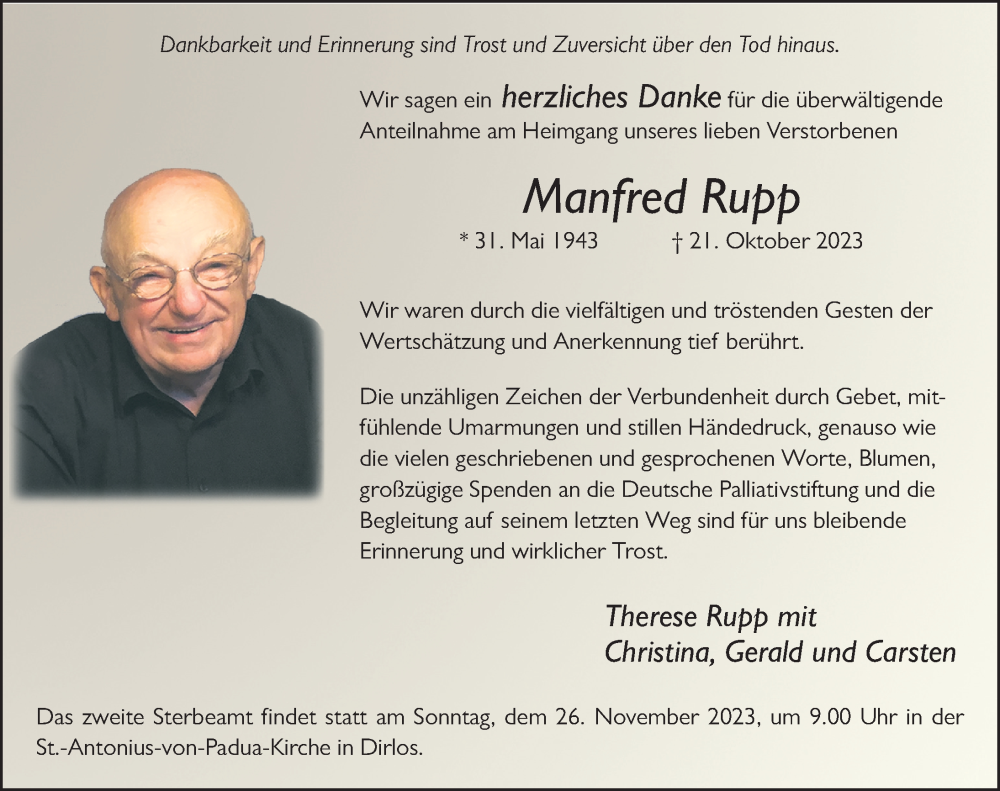 Dankbarkeit und Erinnerung sind Trost und Zuversicht über den Tod hinaus.

Wir sagen ein herzliches Danke für die überwältigende Anteilnahme am Heimgang unseres lieben Verstorbenen

Manfred Rupp

* 31. Mai 1943 † 21. Oktober 2023

Wir waren durch die vielfältigen und tröstenden Gesten der Wertschätzung und Anerkennung tief berührt.

Die unzähligen Zeichen der Verbundenheit durch Gebet, mitfühlende Umarmungen und stillen Händedruck, genauso wie die vielen geschriebenen und gesprochenen Worte, Blumen, großzügige Spenden an die Deutsche Palliativstiftung und die Begleitung auf seinem letzten Weg sind für uns bleibende Erinnerung und wirklicher Trost.

Therese Rupp mit
Christina, Gerald und Carsten

Das zweite Sterbeamt findet statt am Sonntag, dem 26. November 2023, um 9.00 Uhr in der St.-Antonius-von-Padua-Kirche in Dirlos.